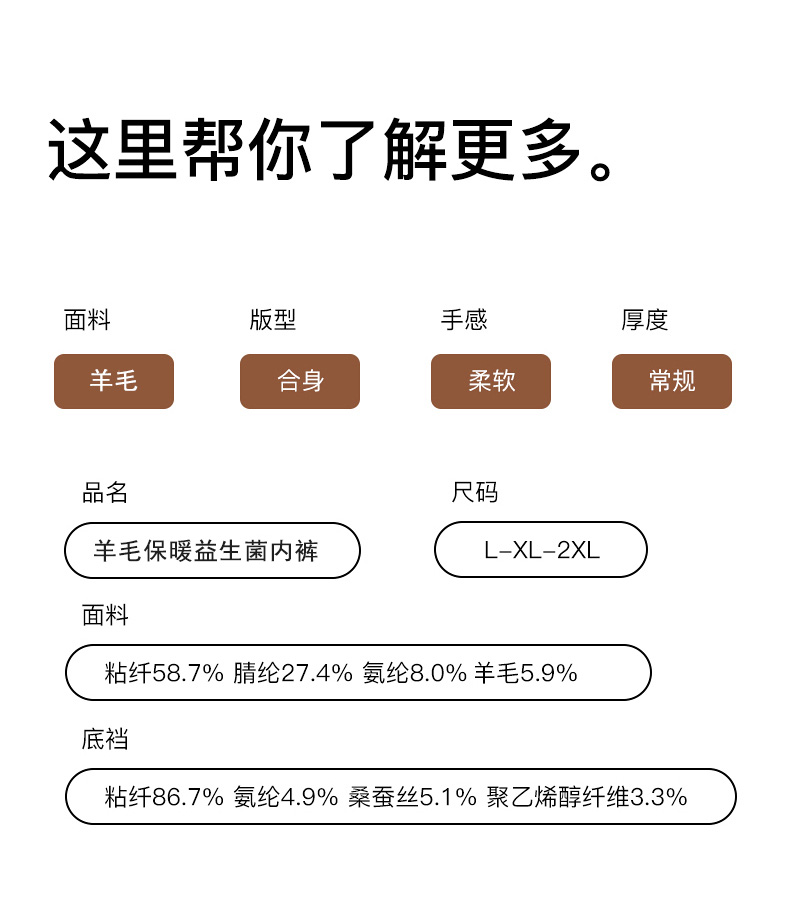 这里帮你了解更多。

面料
羊毛

版型
合身

手感
柔软

厚度
常规

品名
羊毛保暖益生菌内裤

尺码
L-XL-2XL

面料
粘纤58.7% 腈纶27.4% 氨纶8.0% 羊毛5.9%

底裆
粘纤86.7% 氨纶4.9% 桑蚕丝5.1% 聚乙烯醇纤维3.3%